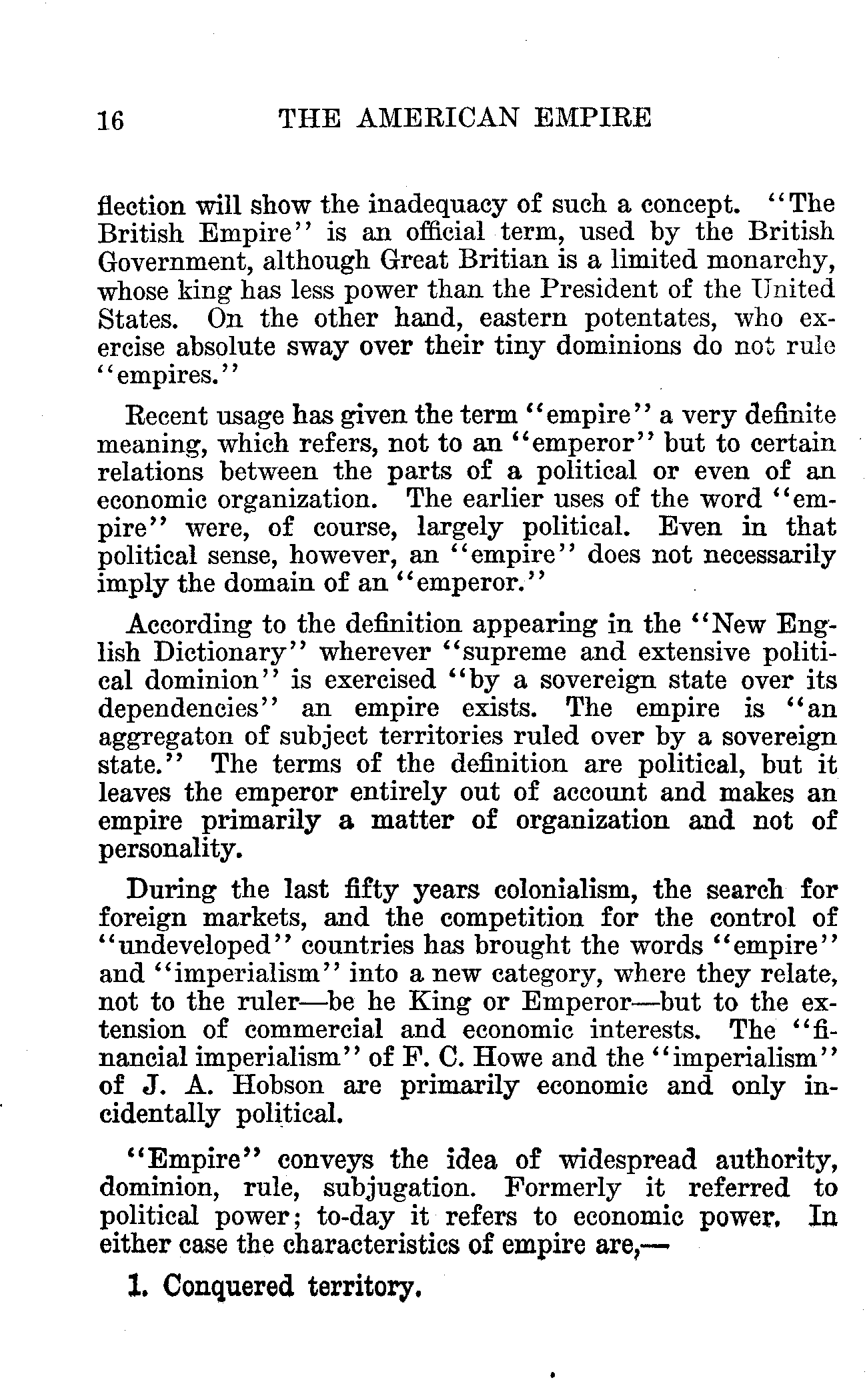 16 THE AMERICAN EMPIRE

flection will show the inadequacy of such a concept. "The British Empire" is an official term, used by the British Government, although Great Britian is a limited monarchy, whose king has less power than the President of the United States. On the other hand, eastern potentates, who exercise absolute sway over their tiny dominions do not rule "empires."

Recent usage has given the term "empire" a very definite meaning, which refers, not to an "emperor" but to certain relations between the parts of a political or even of an economic organization. The earlier uses of the word "empire" were, of course, largely political. Even in that political sense, however, an "empire" does not necessarily imply the domain of an "emperor."

According to the definition appearing in the "New English Dictionary" wherever "supreme and extensive political dominion" is exercised "by a sovereign state over its dependencies" an empire exists. The empire is "an aggregaton of subject territories ruled over by a sovereign state." The terms of the definition are political, but it leaves the emperor entirely out of account and makes an empire primarily a matter of organization and not of personality.

During the last fifty years colonialism, the search for foreign markets, and the competition for the control of "undeveloped" countries has brought the words "empire" and "imperialism" into a new category, where they relate, not to the ruler—be he King or Emperor—but to the extension of commercial and economic interests. The "financial imperialism" of F. C. Howe and the "imperialism" of J. A. Hobson are primarily economic and only incidentally political.

"Empire" conveys the idea of widespread authority, dominion, rule, subjugation. Formerly it referred to political power; to-day it refers to economic power. In either case the characteristics of empire are,—

1. Conquered territory.